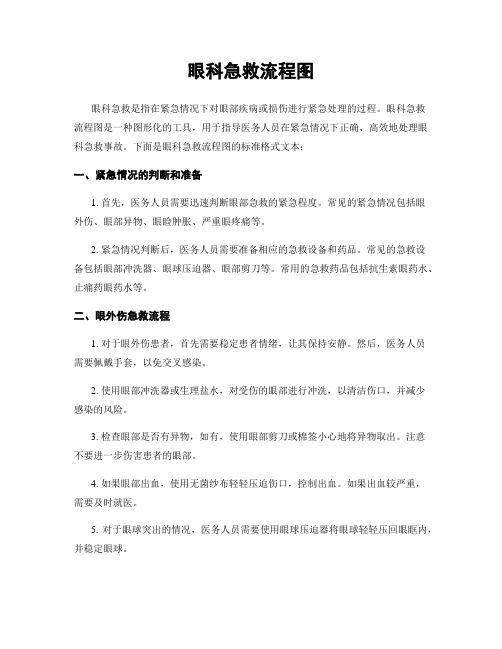 眼科急救流程图

眼科急救是指在紧急情况下对眼部疾病或损伤进行紧急处理的过程。眼科急救流程图是一种图形化的工具，用于指导医务人员在紧急情况下正确、高效地处理眼科急救事故。下面是眼科急救流程图的标准格式文本：

一、紧急情况的判断和准备

1. 首先，医务人员需要迅速判断眼部急救的紧急程度。常见的紧急情况包括眼外伤、眼部异物、眼睑肿胀、严重眼疼痛等。

2. 紧急情况判断后，医务人员需要准备相应的急救设备和药品。常见的急救设备包括眼部冲洗器、眼球压迫器、眼部剪刀等。常用的急救药品包括抗生素眼药水、止痛药眼药水等。

二、眼外伤急救流程

1. 对于眼外伤患者，首先需要稳定患者情绪，让其保持安静。然后，医务人员需要佩戴手套，以免交叉感染。

2. 使用眼部冲洗器或生理盐水，对受伤的眼部进行冲洗，以清洁伤口，并减少感染的风险。

3. 检查眼部是否有异物，如有，使用眼部剪刀或棉签小心地将异物取出。注意不要进一步伤害患者的眼部。

4. 如果眼部出血，使用无菌纱布轻轻压迫伤口，控制出血。如果出血较严重，需要及时就医。

5. 对于眼球突出的情况，医务人员需要使用眼球压迫器将眼球轻轻压回眼眶内，并稳定眼球。